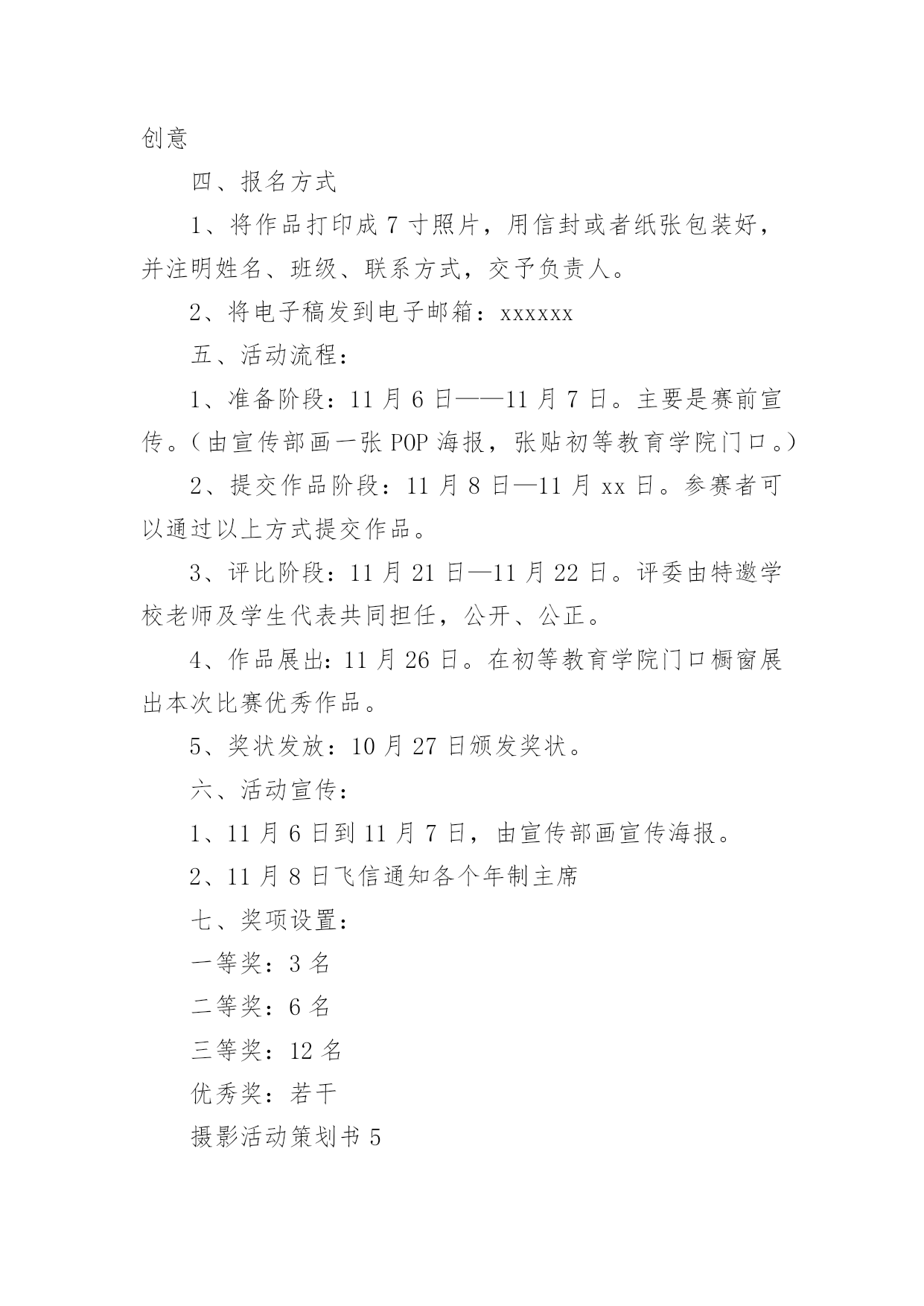 创意

四、报名方式

1、将作品打印成 7 寸照片，用信封或者纸张包装好，并注明姓名、班级、联系方式，交予负责人。

2、将电子稿发到电子邮箱：xxxxxx

五、活动流程：

1、准备阶段：11 月 6 日——11 月 7 日。主要是赛前宣传。（由宣传部画一张 POP 海报，张贴初等教育学院门口。）

2、提交作品阶段：11 月 8 日—11 月 xx 日。参赛者可以通过以上方式提交作品。

3、评比阶段：11 月 21 日—11 月 22 日。评委由特邀学校老师及学生代表共同担任，公开、公正。

4、作品展出：11 月 26 日。在初等教育学院门口橱窗展出本次比赛优秀作品。

5、奖状发放：10 月 27 日颁发奖状。

六、活动宣传：

1、11 月 6 日到 11 月 7 日，由宣传部画宣传海报。

2、11 月 8 日飞信通知各个年制主席

七、奖项设置：

一等奖：3 名

二等奖：6 名

三等奖：12 名

优秀奖：若干

摄影活动策划书 5